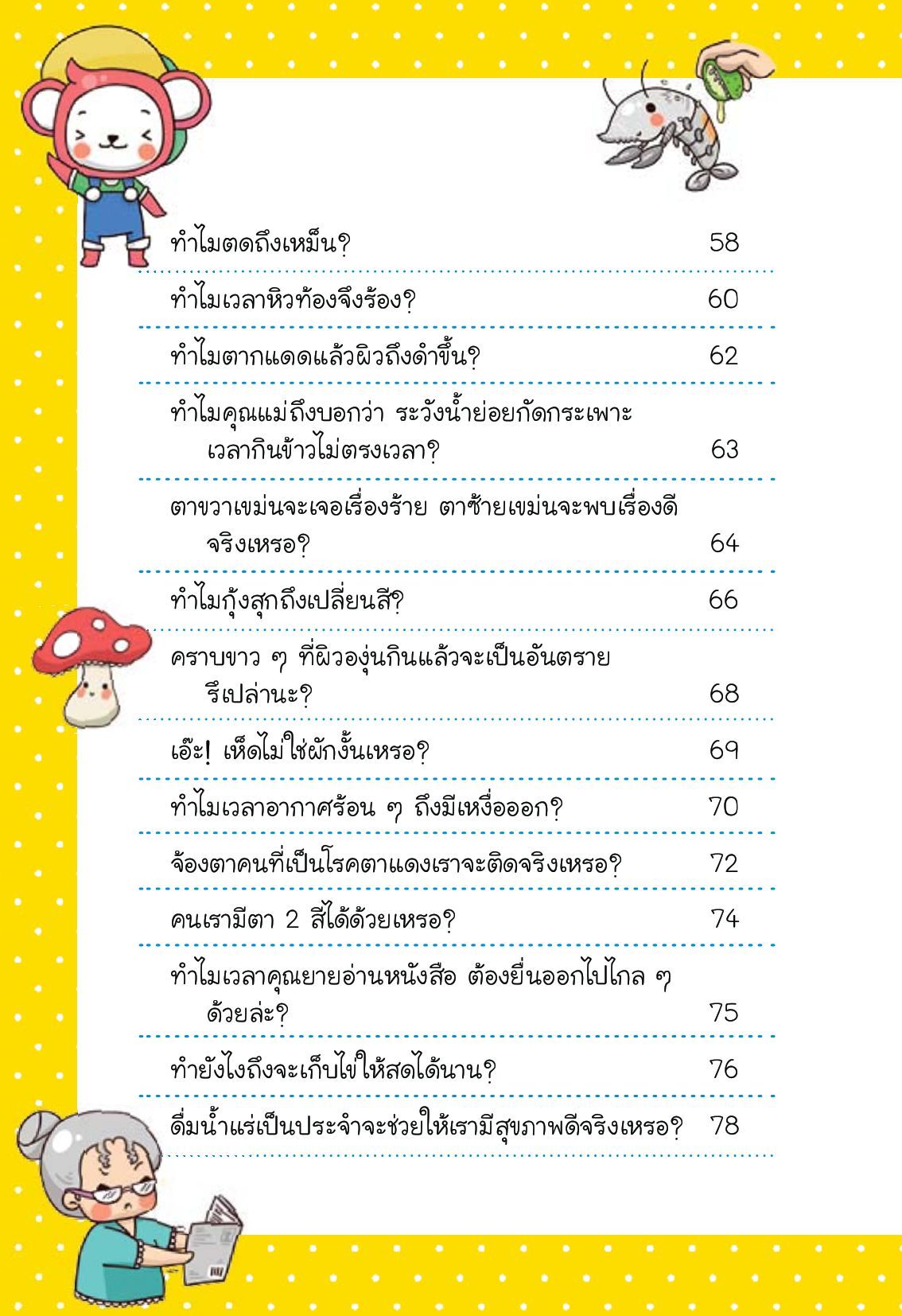 ทำไมตดถึงเหม็น? 58

ทำไมเวลาหิวท้องจึงร้อง? 60

ทำไมตากแดดแล้วผิวถึงดำขึ้น? 62

ทำไมคุณแม่ถึงบอกว่า ระวังน้ำย่อยกัดกระเพาะ เวลากินข้าวไม่ตรงเวลา? 63

ตาขวาเขม่นจะเจอเรื่องร้าย ตาซ้ายเขม่นจะพบเรื่องดี จริงเหรอ? 64

ทำไมกุ้งสุกถึงเปลี่ยนสี? 66

คราบขาว ๆ ที่ผิวองุ่นกินแล้วจะเป็นอันตราย รึเปล่านะ? 68

เอ๊ะ! เห็ดไม่ใช่ผักงั้นเหรอ? 69

ทำไมเวลาอากาศร้อน ๆ ถึงมีเหงื่อออก? 70

จ้องตาคนที่เป็นโรคตาแดงเราจะติดจริงเหรอ? 72

คนเรามีตา 2 สีได้ด้วยเหรอ? 74

ทำไมเวลาคุณยายอ่านหนังสือ ต้องยื่นออกไปไกล ๆ ด้วยล่ะ? 75

ทำยังไงถึงจะเก็บไข่ให้สดได้นาน? 76

ดื่มน้ำแร่เป็นประจำจะช่วยให้เรามีสุขภาพดีจริงเหรอ? 78